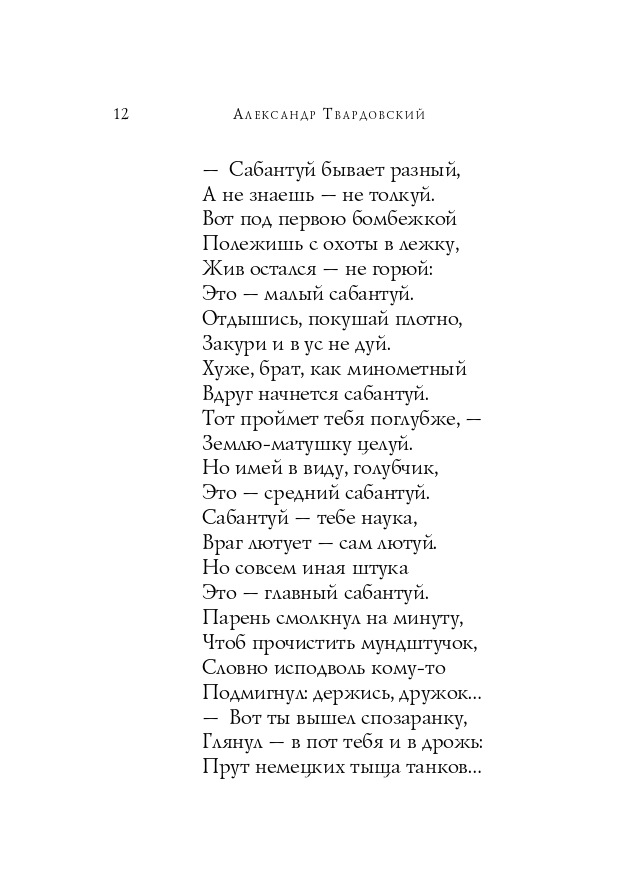 12 Александр Твардовский

— Сабантуй бывает разный,
А не знаешь — не толкуй.
Вот под первою бомбежкой
Полежишь с охоты в лежку,
Жив остался — не горюй:
Это — малый сабантуй.
Отдышись, покушай плотно,
Закури и в ус не дуй.
Хуже, брат, как минометный
Вдруг начнется сабантуй.
Тот проймет тебя поглубже, —
Землю-матушку целуй.
Но имей в виду, голубчик,
Это — средний сабантуй.
Сабантуй — тебе наука,
Враг лютует — сам лютуй.
Но совсем иная штука
Это — главный сабантуй.
Парень смолкнул на минуту,
Чтоб прочистить мундштучок,
Словно исподволь кому-то
Подмигнул: держись, дружок...
— Вот ты вышел спозаранку,
Глянул — в пот тебя и в дрожь:
Прут немецких тыща танков...